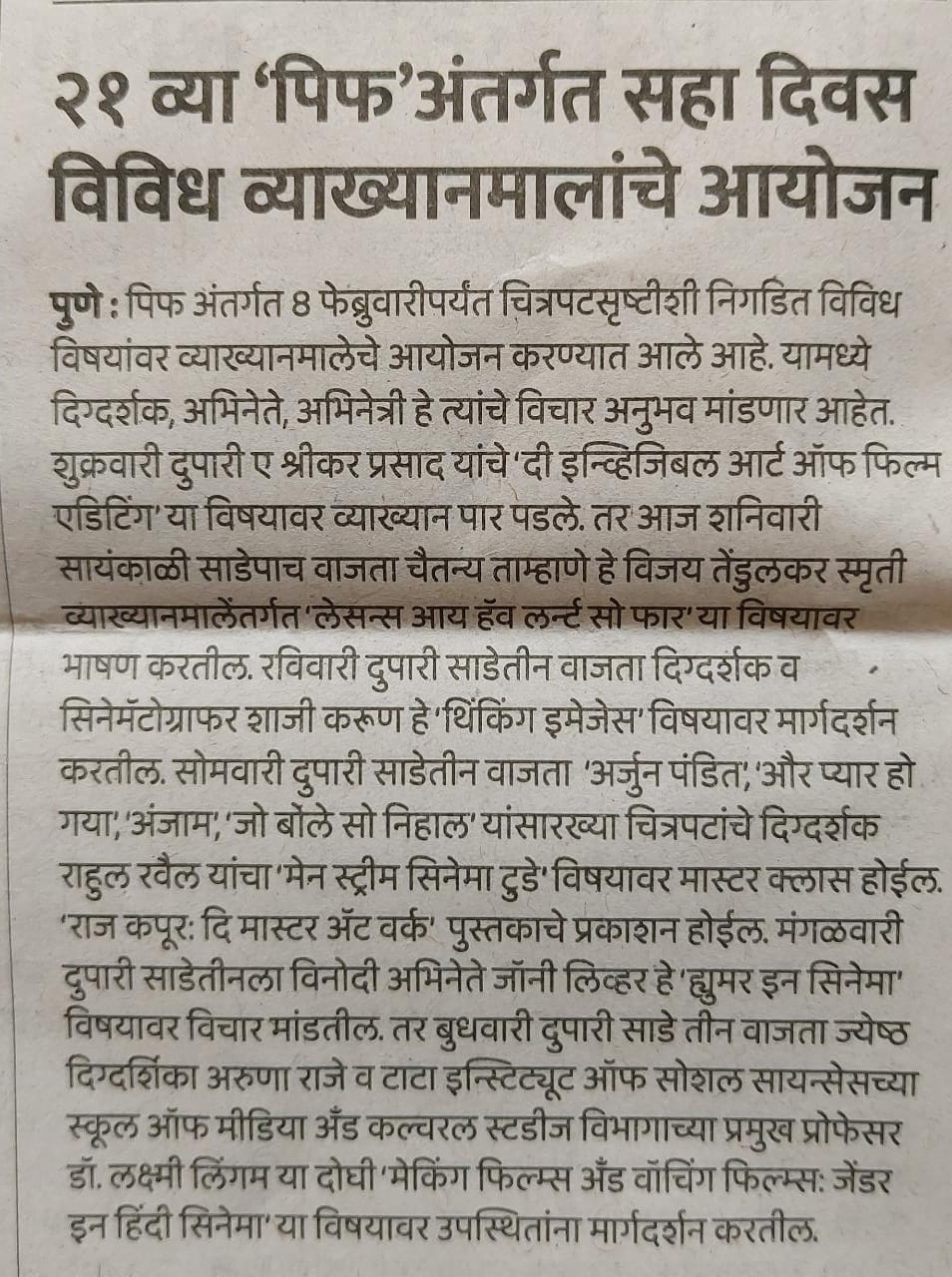 २१ व्या 'पिफ'अंतर्गत सहा दिवस विविध व्याख्यानमालांचे आयोजन

पुणे : पिफ अंतर्गत 8 फेब्रुवारीपर्यंत चित्रपटसृष्टीशी निगडित विविध विषयांवर व्याख्यानमालेचे आयोजन करण्यात आले आहे. यामध्ये दिग्दर्शक, अभिनेते, अभिनेत्री हे त्यांचे विचार अनुभव मांडणार आहेत. शुक्रवारी दुपारी ए श्रीकर प्रसाद यांचे 'दी इन्व्हिजिबल आर्ट ऑफ फिल्म एडिटिंग' या विषयावर व्याख्यान पार पडले. तर आज शनिवारी सायंकाळी साडेपाच वाजता चैतन्य ताम्हाणे हे विजय तेंडुलकर स्मृती व्याख्यानमालेंतर्गत 'लेसन्स आय हॅव लर्न्ट सो फार' या विषयावर भाषण करतील. रविवारी दुपारी साडेतीन वाजता दिग्दर्शक व सिनेमॅटोग्राफर शाजी करूण हे 'थिंकिंग इमेजेस' विषयावर मार्गदर्शन करतील. सोमवारी दुपारी साडेतीन वाजता 'अर्जुन पंडित', 'और प्यार हो गया', 'अंजाम', 'जो बोले सो निहाल' यांसारख्या चित्रपटांचे दिग्दर्शक राहुल रवैल यांचा 'मेन स्ट्रीम सिनेमा टुडे' विषयावर मास्टर क्लास होईल. 'राज कपूर: दि मास्टर अॅट वर्क' पुस्तकाचे प्रकाशन होईल. मंगळवारी दुपारी साडेतीनला विनोदी अभिनेते जॉनी लिव्हर हे 'ह्युमर इन सिनेमा' विषयावर विचार मांडतील. तर बुधवारी दुपारी साडे तीन वाजता ज्येष्ठ दिग्दर्शिका अरुणा राजे व टाटा इन्स्टिट्यूट ऑफ सोशल सायन्सेसच्या स्कूल ऑफ मीडिया अँड कल्चरल स्टडीज विभागाच्या प्रमुख प्रोफेसर डॉ. लक्ष्मी लिंगम या दोघी 'मेकिंग फिल्म्स अँड वॉचिंग फिल्म्स: जेंडर इन हिंदी सिनेमा' या विषयावर उपस्थितांना मार्गदर्शन करतील.